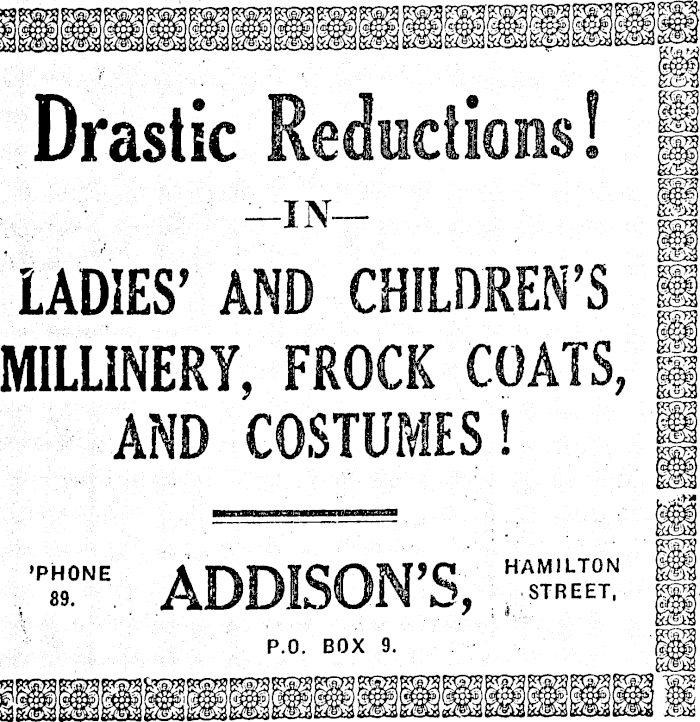 Drastic Reductions!

—IN—

LADIES' AND CHILDREN'S MILLINERY, FROCK COATS, AND COSTUMES!

'PHONE
89.

ADDISON'S,

HAMILTON
STREET,

P.O. BOX 9.